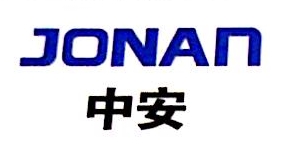 JONAN
中安